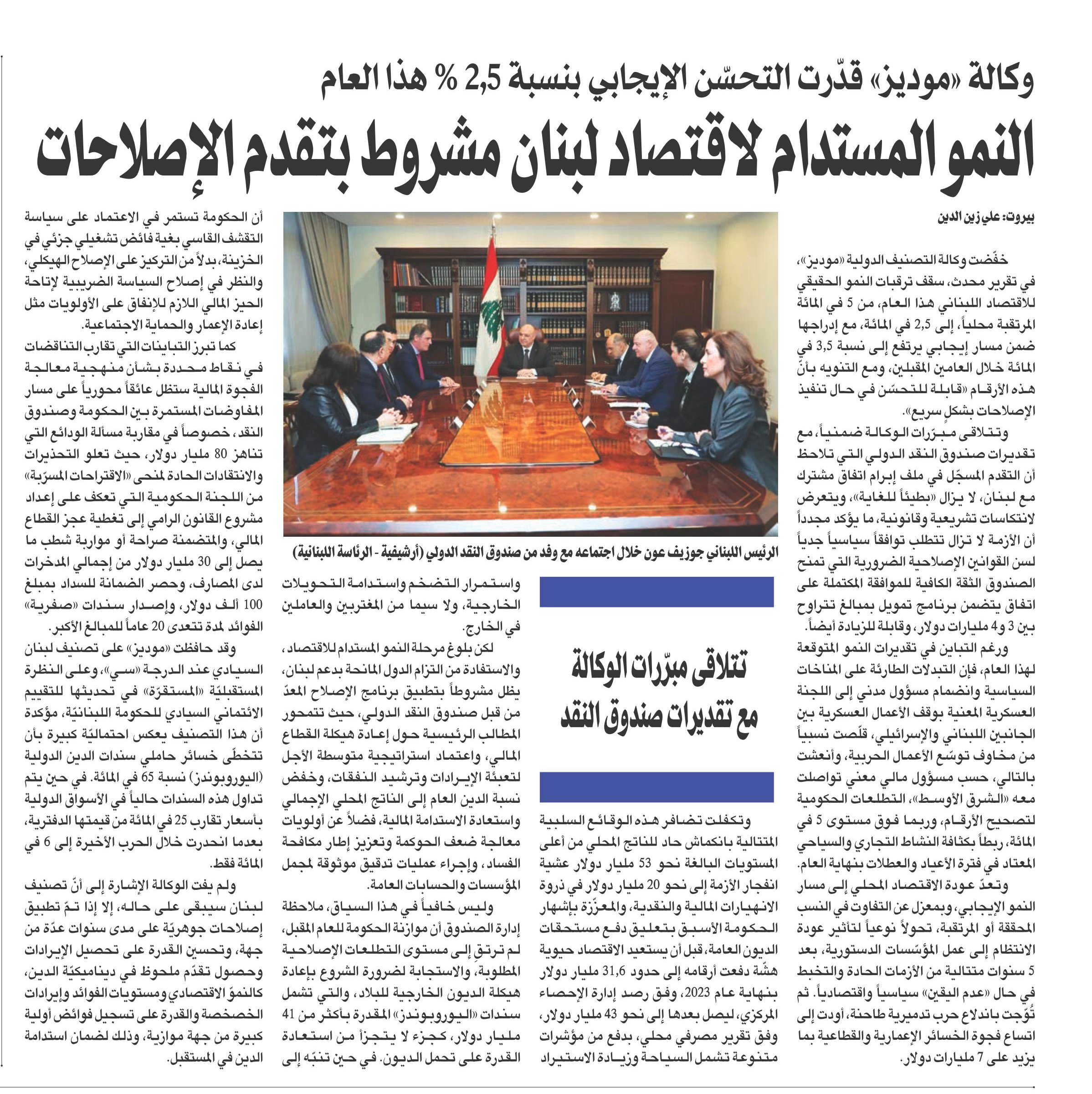 وكالة «موديز» قدّرت التحسّن الإيجابي بنسبة 2,5 % هذا العام

النمو المستدام لاقتصاد لبنان مشروط بتقدم الإصلاحات

بيروت: علي زين الدين

خفّضت وكالة التصنيف الدولية «موديز»، في تقرير محدث، سقف ترقبات النمو الحقيقي للاقتصاد اللبناني هذا العام، من 5 في المائة المرتقبة محلياً، إلى 2,5 في المائة، مع إدراجها ضمن مسار إيجابي يرتفع إلى نسبة 3,5 في المائة خلال العامين المقبلين، ومع التنويه بأنّ هذه الأرقام «قابلة للتحسّن في حال تنفيذ الإصلاحات بشكلٍ سريع».

وتتلاقى مبرّرات الوكالة ضمنياً، مع تقديرات صندوق النقد الدولي التي تلاحظ أن التقدم المسجّل في ملف إبرام اتفاق مشترك مع لبنان، لا يزال «بطيئاً للغاية»، ويتعرض لانتكاسات تشريعية وقانونية، ما يؤكد مجدداً أن الأزمة لا تزال تتطلب توافقاً سياسياً جدياً لسن القوانين الإصلاحية الضرورية التي تمنح الصندوق الثقة الكافية للموافقة المكتملة على اتفاق يتضمن برنامج تمويل بمبالغ تتراوح بين 3 و4 مليارات دولار، وقابلة للزيادة أيضاً.

ورغم التباين في تقديرات النمو المتوقعة لهذا العام، فإن التبدلات الطارئة على المناخات السياسية وانضمام مسؤول مدني إلى اللجنة العسكرية المعنية بوقف الأعمال العسكرية بين الجانبين اللبناني والإسرائيلي، قلّصت نسبياً من مخاوف توسّع الأعمال الحربية، وأنعشت بالتالي، حسب مسؤول مالي معني تواصلت معه «الشرق الأوسط»، التطلعات الحكومية لتصحيح الأرقام، وربما فوق مستوى 5 في المائة، ربطاً بكثافة النشاط التجاري والسياحي المعتاد في فترة الأعياد والعطلات بنهاية العام.

وتعدّ عودة الاقتصاد المحلي إلى مسار النمو الإيجابي، وبمعزل عن التفاوت في النسب المحققة أو المرتقبة، تحولاً نوعياً لتأثير عودة الانتظام إلى عمل المؤسّسات الدستورية، بعد 5 سنوات متتالية من الأزمات الحادة والتخبط في حال «عدم اليقين» سياسياً واقتصادياً. ثم تُوّجت باندلاع حرب تدميرية طاحنة، أودت إلى اتساع فجوة الخسائر الإعمارية والقطاعية بما يزيد على 7 مليارات دولار.

الرئيس اللبناني جوزيف عون خلال اجتماعه مع وفد من صندوق النقد الدولي (أرشيفية - الرئاسة اللبنانية)

تتلاقى مبرّرات الوكالة مع تقديرات صندوق النقد

وتكفلت تضافر هذه الوقائع السلبية المتتالية بانكماش حاد للناتج المحلي من أعلى المستويات البالغة نحو 53 مليار دولار عشية انفجار الأزمة إلى نحو 20 مليار دولار في ذروة الانهيارات المالية والنقدية، والمعزّزة بإشهار الحكومة الأسبق بتعليق دفع مستحقات الديون العامة، قبل أن يستعيد الاقتصاد حيوية هشّة دفعت أرقامه إلى حدود 31,6 مليار دولار بنهاية عام 2023، وفق رصد إدارة الإحصاء المركزي، ليصل بعدها إلى نحو 43 مليار دولار، وفق تقرير مصرفي محلي، بدفع من مؤشرات متنوعة تشمل السياحة وزيادة الاستيراد

واستمرار التضخم واستدامة التحويلات الخارجية، ولا سيما من المغتربين والعاملين في الخارج.

لكن بلوغ مرحلة النمو المستدام للاقتصاد، والاستفادة من التزام الدول المانحة بدعم لبنان، يظل مشروطاً بتطبيق برنامج الإصلاح المعدّ من قبل صندوق النقد الدولي، حيث تتمحور المطالب الرئيسية حول إعادة هيكلة القطاع المالي، واعتماد استراتيجية متوسطة الأجل لتعبئة الإيرادات وترشيد النفقات، وخفض نسبة الدين العام إلى الناتج المحلي الإجمالي واستعادة الاستدامة المالية، فضلاً عن أولويات معالجة ضعف الحوكمة وتعزيز إطار مكافحة الفساد، وإجراء عمليات تدقيق موثوقة لمجمل المؤسسات والحسابات العامة.

وليس خافياً في هذا السياق، ملاحظة إدارة الصندوق أن موازنة الحكومة للعام المقبل، لم ترتق إلى مستوى التطلعات الإصلاحية المطلوبة، والاستجابة لضرورة الشروع بإعادة هيكلة الديون الخارجية للبلاد، والتي تشمل سندات «اليوروبوندز» المقدرة بأكثر من 41 مليار دولار، كجزء لا يتجزأ من استعادة القدرة على تحمل الديون. في حين تنبّه إلى

أن الحكومة تستمر في الاعتماد على سياسة التقشف القاسي بغية فائض تشغيلي جزئي في الخزينة، بدلاً من التركيز على الإصلاح الهيكلي، والنظر في إصلاح السياسة الضريبية لإتاحة الحيز المالي اللازم للإنفاق على الأولويات مثل إعادة الإعمار والحماية الاجتماعية.

كما تبرز التباينات التي تقارب التناقضات في نقاط محددة بشأن منهجية معالجة الفجوة المالية ستظل عائقاً محورياً على مسار المفاوضات المستمرة بين الحكومة وصندوق النقد، خصوصاً في مقاربة مسألة الودائع التي تناهز 80 مليار دولار، حيث تعلو التحذيرات والانتقادات الحادة لمنحى «الاقتراحات المسرّبة» من اللجنة الحكومية التي تعكف على إعداد مشروع القانون الرامي إلى تغطية عجز القطاع المالي، والمتضمنة صراحة أو مواربة شطب ما يصل إلى 30 مليار دولار من إجمالي المدخرات لدى المصارف، وحصر الضمانة للسداد بمبلغ 100 ألف دولار، وإصدار سندات «صفرية» الفوائد لمدة تتعدى 20 عاماً للمبالغ الأكبر.

وقد حافظت «موديز» على تصنيف لبنان السيادي عند الدرجة «سي»، وعلى النظرة المستقبليّة «المستقرّة» في تحديثها للتقييم الائتماني السيادي للحكومة اللبنانيّة، مؤكدة أن هذا التصنيف يعكس احتماليّة كبيرة بأن تتخطّى خسائر حاملي سندات الدين الدولية (اليوروبوندز) نسبة 65 في المائة. في حين يتم تداول هذه السندات حالياً في الأسواق الدولية بأسعار تقارب 25 في المائة من قيمتها الدفترية، بعدما انحدرت خلال الحرب الأخيرة إلى 6 في المائة فقط.

ولم يفت الوكالة الإشارة إلى أنّ تصنيف لبنان سيبقى على حاله، إلا إذا تمّ تطبيق إصلاحات جوهريّة على مدى سنوات عدّة من جهة، وتحسين القدرة على تحصيل الإيرادات وحصول تقدّم ملحوظ في ديناميكيّة الدين، كالنموّ الاقتصادي ومستويات الفوائد وإيرادات الخصخصة والقدرة على تسجيل فوائض أولية كبيرة من جهة موازية، وذلك لضمان استدامة الدين في المستقبل.